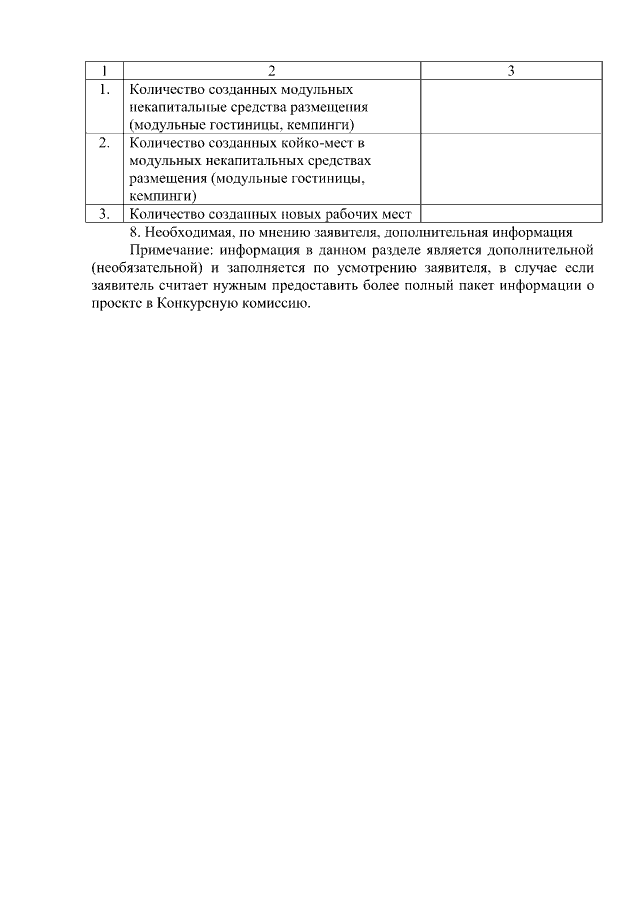 | 1 | 2 | 3 |
|---|---|---|
| 1. | Количество созданных модульных некапитальные средства размещения (модульные гостиницы, кемпинги) | |
| 2. | Количество созданных койко-мест в модульных некапитальных средствах размещения (модульные гостиницы, кемпинги) | |
| 3. | Количество созданных новых рабочих мест | |

8. Необходимая, по мнению заявителя, дополнительная информация

Примечание: информация в данном разделе является дополнительной (необязательной) и заполняется по усмотрению заявителя, в случае если заявитель считает нужным предоставить более полный пакет информации о проекте в Конкурсную комиссию.